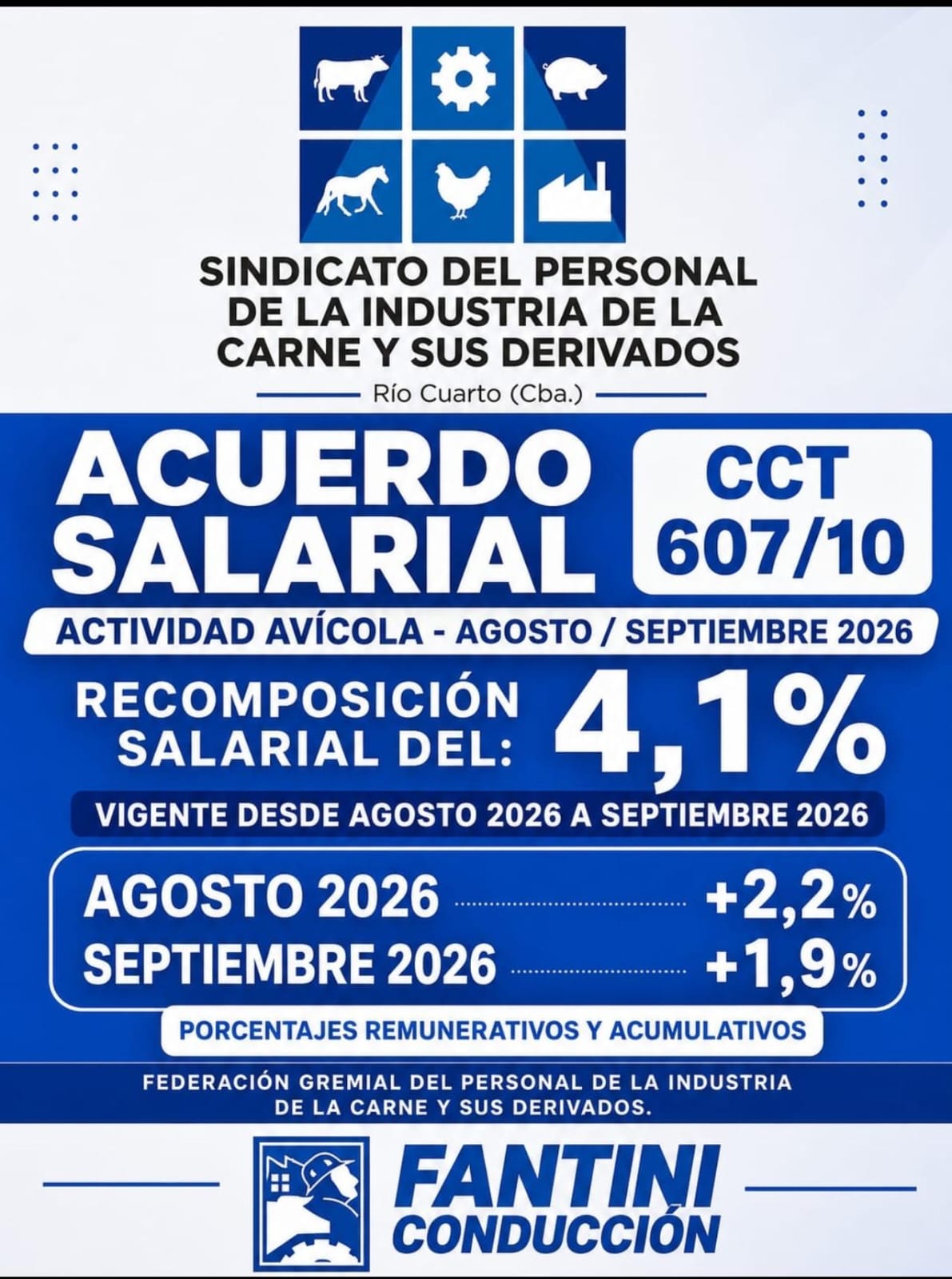 SINDICATO DEL PERSONAL DE LA INDUSTRIA DE LA CARNE Y SUS DERIVADOS

Río Cuarto (Cba.)

ACUERDO SALARIAL

CCT 607/10

ACTIVIDAD AVÍCOLA - AGOSTO / SEPTIEMBRE 2026

RECOMPOSICIÓN SALARIAL DEL: 4,1%

VIGENTE DESDE AGOSTO 2026 A SEPTIEMBRE 2026

AGOSTO 2026 +2,2%
SEPTIEMBRE 2026 +1,9%

PORCENTAJES REMUNERATIVOS Y ACUMULATIVOS

FEDERACIÓN GREMIAL DEL PERSONAL DE LA INDUSTRIA DE LA CARNE Y SUS DERIVADOS.

FANTINI CONDUCCIÓN